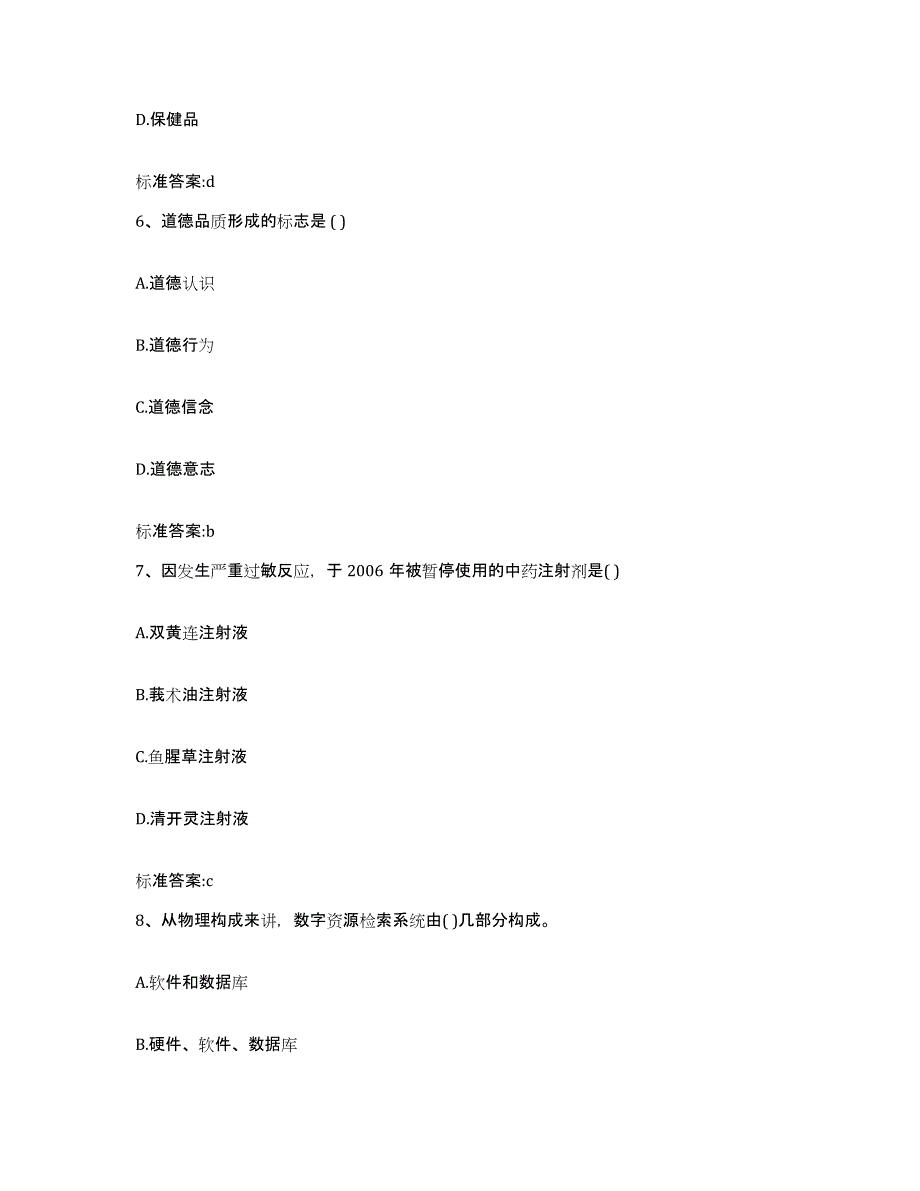 D.保健品

标准答案:d

6、道德品质形成的标志是 ( )

A.道德认识

B.道德行为

C.道德信念

D.道德意志

标准答案:b

7、因发生严重过敏反应，于 2006 年被暂停使用的中药注射剂是( )

A.双黄连注射液

B.莪术油注射液

C.鱼腥草注射液

D.清开灵注射液

标准答案:c

8、从物理构成来讲，数字资源检索系统由( )几部分构成。

A.软件和数据库

B.硬件、软件、数据库